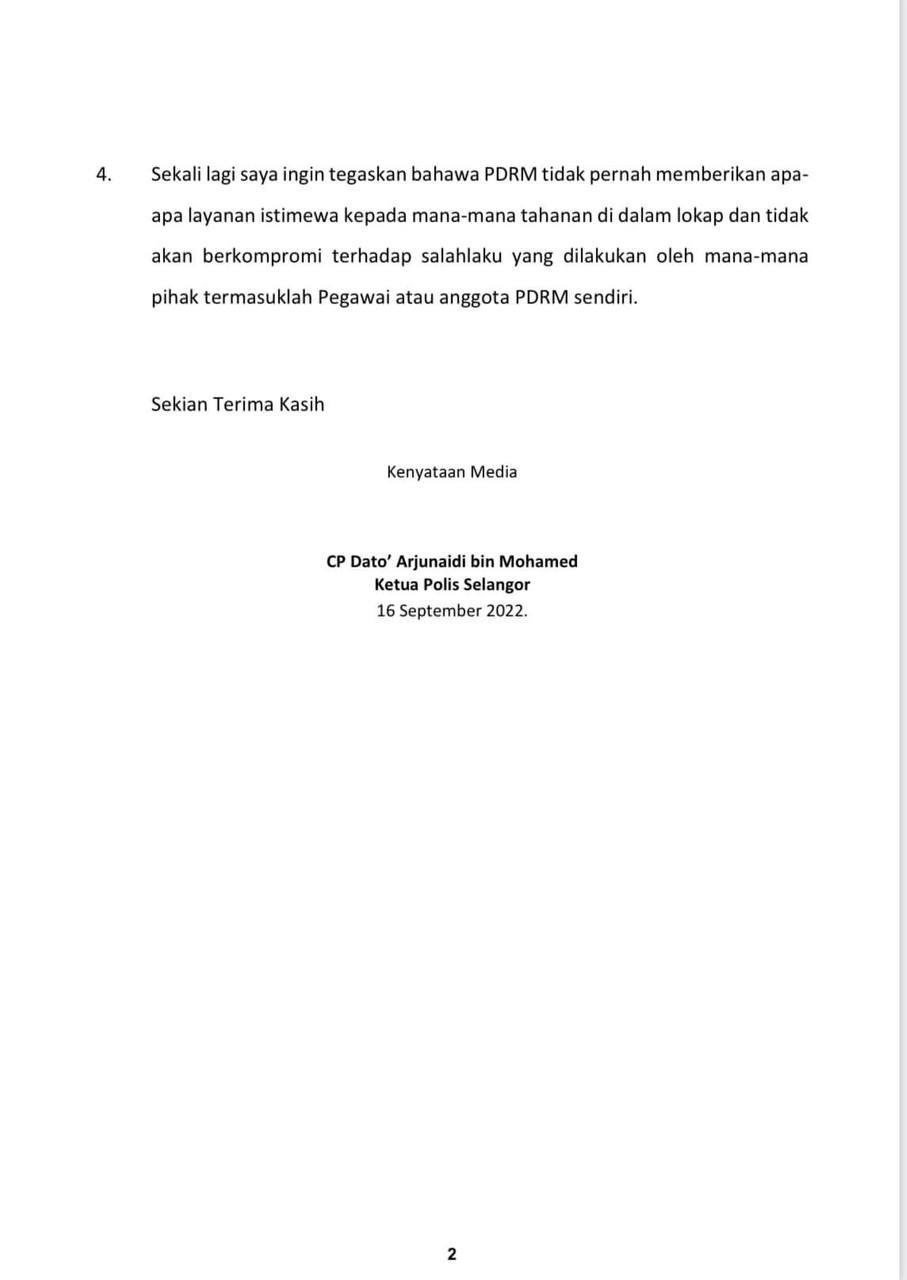 4. Sekali lagi saya ingin tegaskan bahawa PDRM tidak pernah memberikan apa-apa layanan istimewa kepada mana-mana tahanan di dalam lokap dan tidak akan berkompromi terhadap salahlaku yang dilakukan oleh mana-mana pihak termasuklah Pegawai atau anggota PDRM sendiri.

Sekian Terima Kasih

Kenyataan Media

CP Dato' Arjunaidi bin Mohamed
Ketua Polis Selangor
16 September 2022.

2